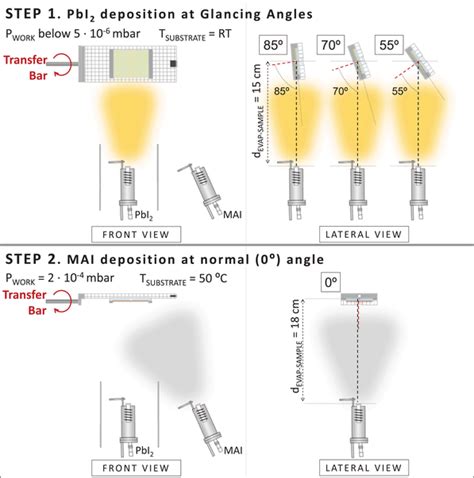 STEP 1. $PbI_2$ deposition at Glancing Angles

$P_{WORK}$ below $5 \cdot 10^{-6}$ mbar $T_{SUBSTRATE}$ = RT

Transfer Bar

$PbI_2$

MAI

FRONT VIEW

85º 70º 55º

$d_{EVAP-SAMPLE}$ = 15 cm

85º 70º 55º

LATERAL VIEW

STEP 2. MAI deposition at normal (0º) angle

$P_{WORK}$ = $2 \cdot 10^{-4}$ mbar $T_{SUBSTRATE}$ = 50 ºC

Transfer Bar

$PbI_2$

MAI

FRONT VIEW

0º

$d_{EVAP-SAMPLE}$ = 18 cm

LATERAL VIEW